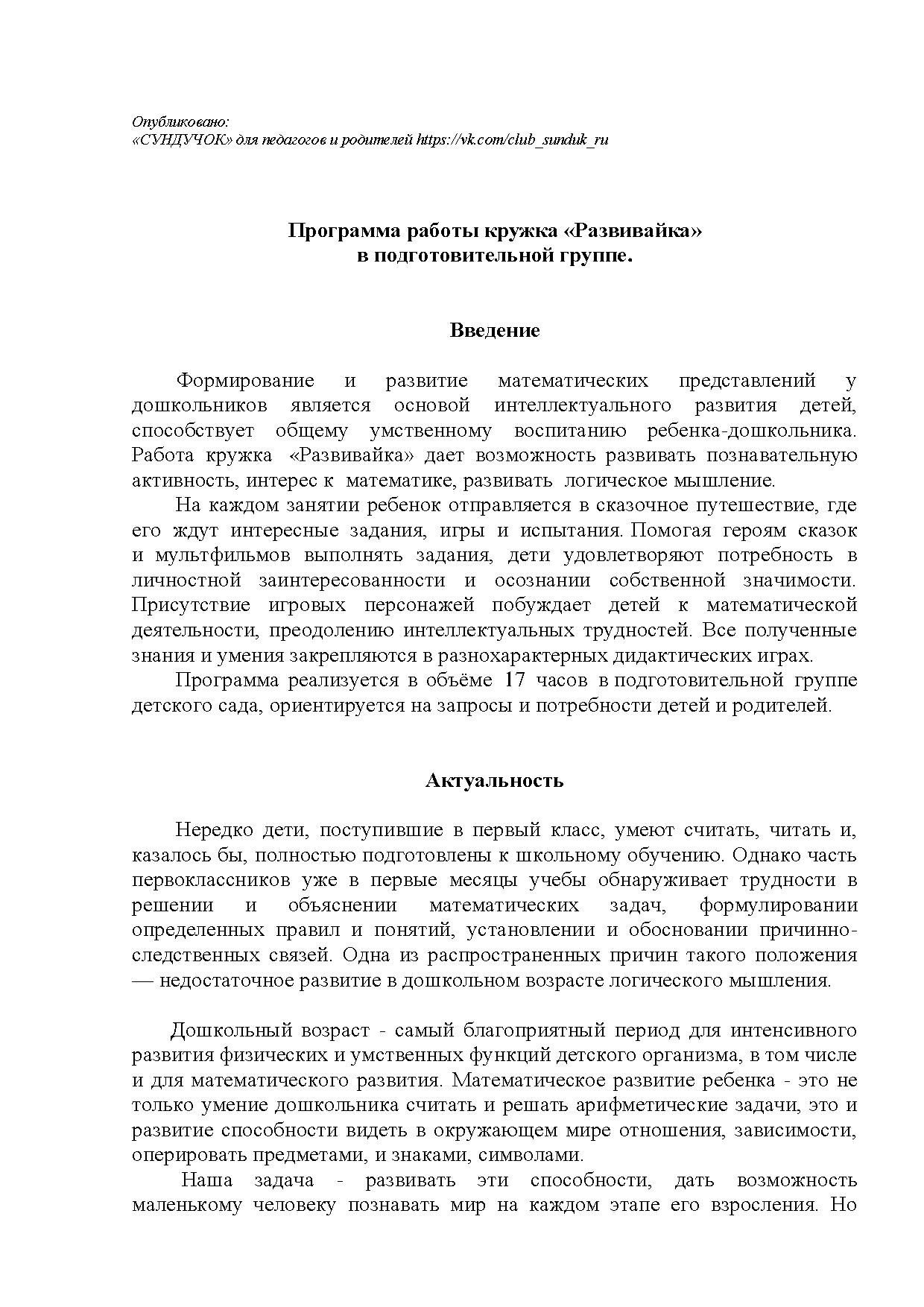 Опубликовано:
«СУНДУЧОК» для педагогов и родителей https://vk.com/club_sunduk_ru

Программа работы кружка «Развивайка»
в подготовительной группе.

Введение

Формирование и развитие математических представлений у дошкольников является основой интеллектуального развития детей, способствует общему умственному воспитанию ребенка-дошкольника. Работа кружка «Развивайка» дает возможность развивать познавательную активность, интерес к математике, развивать логическое мышление.

На каждом занятии ребенок отправляется в сказочное путешествие, где его ждут интересные задания, игры и испытания. Помогая героям сказок и мультфильмов выполнять задания, дети удовлетворяют потребность в личностной заинтересованности и осознании собственной значимости. Присутствие игровых персонажей побуждает детей к математической деятельности, преодолению интеллектуальных трудностей. Все полученные знания и умения закрепляются в разнохарактерных дидактических играх.

Программа реализуется в объёме 17 часов в подготовительной группе детского сада, ориентируется на запросы и потребности детей и родителей.

Актуальность

Нередко дети, поступившие в первый класс, умеют считать, читать и, казалось бы, полностью подготовлены к школьному обучению. Однако часть первоклассников уже в первые месяцы учебы обнаруживает трудности в решении и объяснении математических задач, формулировании определенных правил и понятий, установлении и обосновании причинно-следственных связей. Одна из распространенных причин такого положения — недостаточное развитие в дошкольном возрасте логического мышления.

Дошкольный возраст - самый благоприятный период для интенсивного развития физических и умственных функций детского организма, в том числе и для математического развития. Математическое развитие ребенка - это не только умение дошкольника считать и решать арифметические задачи, это и развитие способности видеть в окружающем мире отношения, зависимости, оперировать предметами, и знаками, символами.

Наша задача - развивать эти способности, дать возможность маленькому человеку познавать мир на каждом этапе его взросления. Но